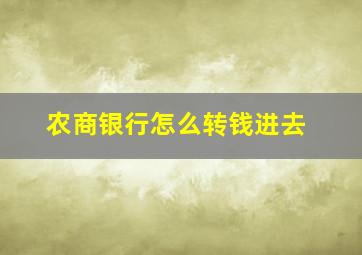 农商银行怎么转钱进去